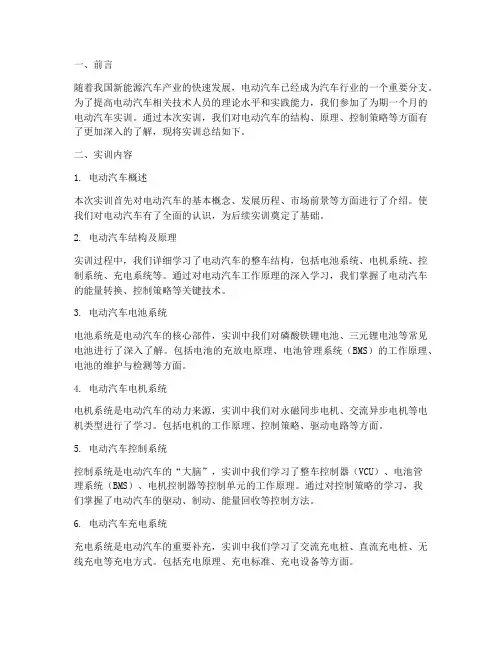 一、前言

随着我国新能源汽车产业的快速发展，电动汽车已经成为汽车行业的一个重要分支。为了提高电动汽车相关技术人员的理论水平和实践能力，我们参加了为期一个月的电动汽车实训。通过本次实训，我们对电动汽车的结构、原理、控制策略等方面有了更加深入的了解，现将实训总结如下。

二、实训内容

1. 电动汽车概述

本次实训首先对电动汽车的基本概念、发展历程、市场前景等方面进行了介绍。使我们对电动汽车有了全面的认识，为后续实训奠定了基础。

2. 电动汽车结构及原理

实训过程中，我们详细学习了电动汽车的整车结构，包括电池系统、电机系统、控制系统、充电系统等。通过对电动汽车工作原理的深入学习，我们掌握了电动汽车的能量转换、控制策略等关键技术。

3. 电动汽车电池系统

电池系统是电动汽车的核心部件，实训中我们对磷酸铁锂电池、三元锂电池等常见电池进行了深入了解。包括电池的充放电原理、电池管理系统（BMS）的工作原理、电池的维护与检测等方面。

4. 电动汽车电机系统

电机系统是电动汽车的动力来源，实训中我们对永磁同步电机、交流异步电机等电机类型进行了学习。包括电机的工作原理、控制策略、驱动电路等方面。

5. 电动汽车控制系统

控制系统是电动汽车的“大脑”，实训中我们学习了整车控制器（VCU）、电池管理系统（BMS）、电机控制器等控制单元的工作原理。通过对控制策略的学习，我们掌握了电动汽车的驱动、制动、能量回收等控制方法。

6. 电动汽车充电系统

充电系统是电动汽车的重要补充，实训中我们学习了交流充电桩、直流充电桩、无线充电等充电方式。包括充电原理、充电标准、充电设备等方面。